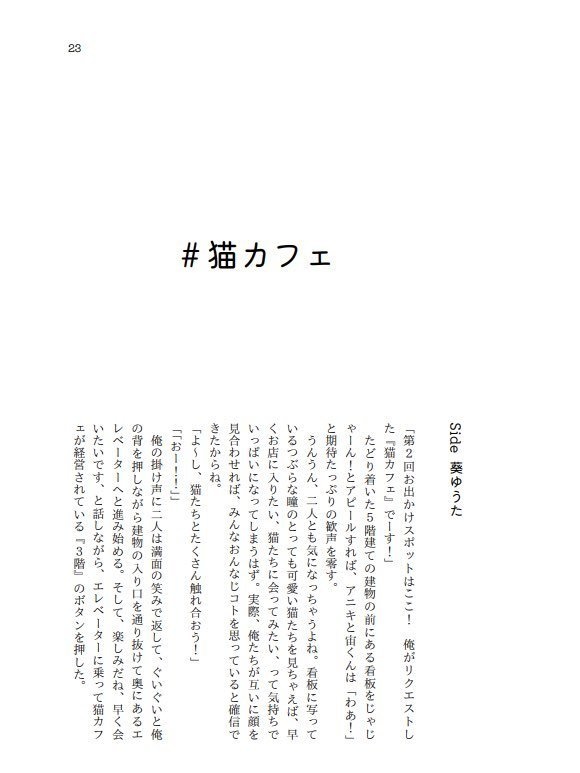 23

#猫カフェ

Side 葵ゆうた

「第2回お出かけスポットはここ！　俺がリクエストした『猫カフェ』でーす！」

たどり着いた5階建ての建物の前にある看板をじゃじゃーん！とアピールすれば、アニキと宙くんは「わあ！」と期待たっぷりの歓声を零す。

うんうん、二人とも気になっちゃうよね。看板に写っているつぶらな瞳のとっても可愛い猫たちを見ちゃえば、早くお店に入りたい、猫たちに会ってみたい、って気持ちでいっぱいになってしまうはず。実際、俺たちが互いに顔を見合わせれば、みんなおんなじコトを思っていると確信できたからね。

「よ～し、猫たちとたくさん触れ合おう！」

「おー！！」

俺の掛け声に二人は満面の笑みで返して、ぐいぐいと俺の背を押しながら建物の入り口を通り抜けて奥にあるエレベーターへと進み始める。そして、楽しみだね、早く会いたいです、と話しながら、エレベーターに乗って猫カフェが経営されている『3階』のボタンを押した。